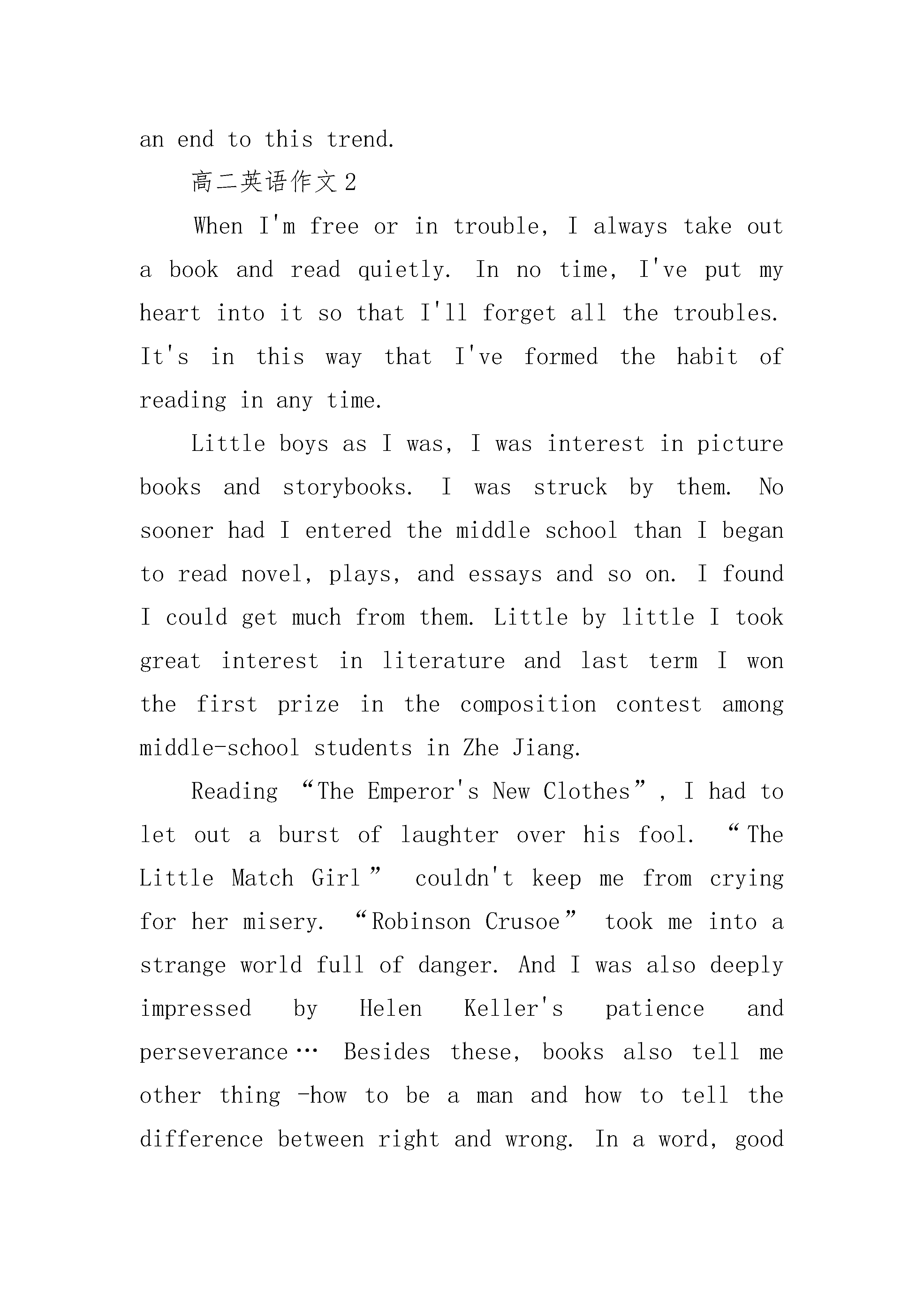 an end to this trend.

高二英语作文2

When I'm free or in trouble, I always take out a book and read quietly. In no time, I've put my heart into it so that I'll forget all the troubles. It's in this way that I've formed the habit of reading in any time.

Little boys as I was, I was interest in picture books and storybooks. I was struck by them. No sooner had I entered the middle school than I began to read novel, plays, and essays and so on. I found I could get much from them. Little by little I took great interest in literature and last term I won the first prize in the composition contest among middle-school students in Zhe Jiang.

Reading “The Emperor's New Clothes”, I had to let out a burst of laughter over his fool. “The Little Match Girl” couldn't keep me from crying for her misery. “Robinson Crusoe” took me into a strange world full of danger. And I was also deeply impressed by Helen Keller's patience and perseverance… Besides these, books also tell me other thing -how to be a man and how to tell the difference between right and wrong. In a word, good